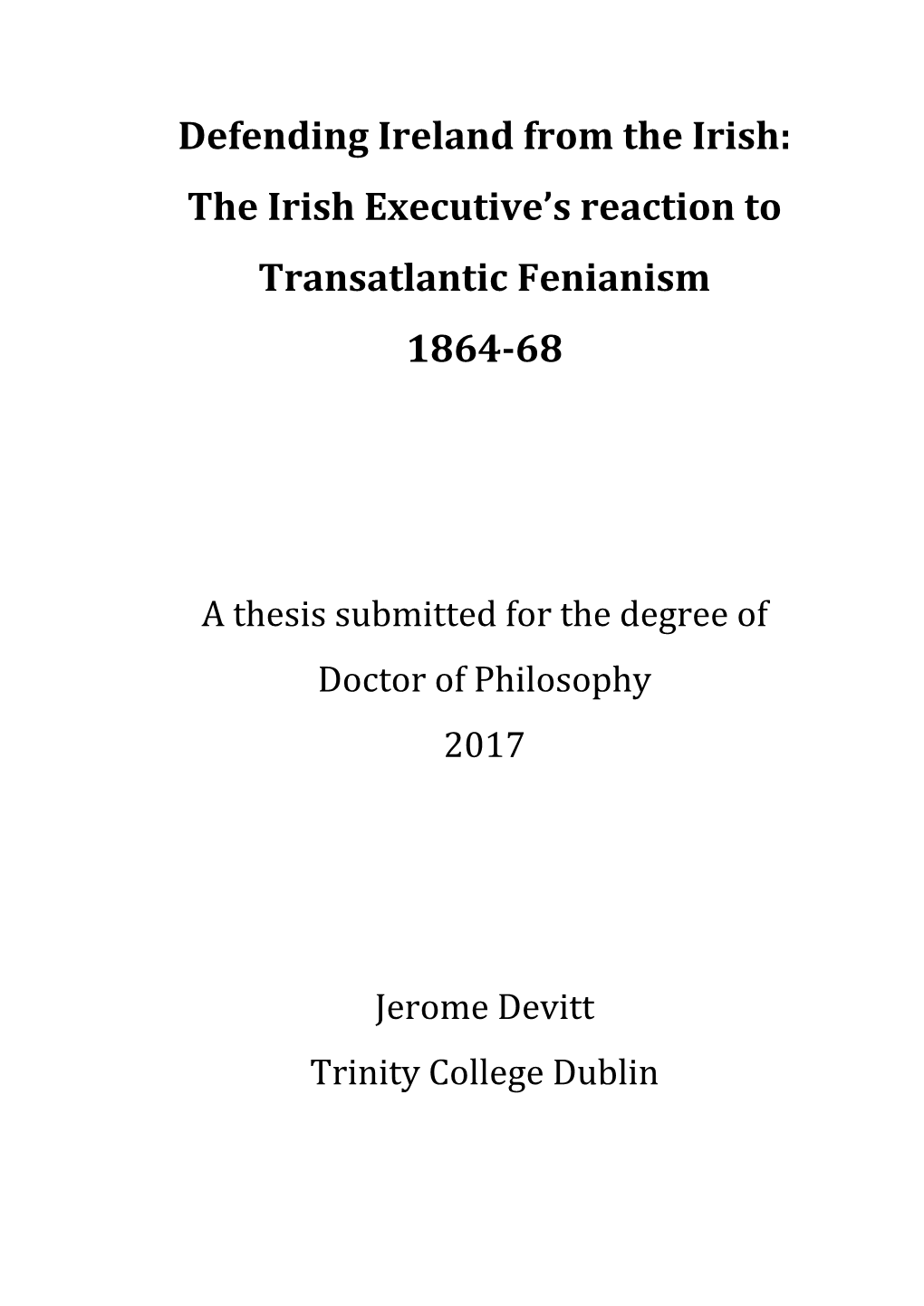 Defending Ireland from the Irish:
The Irish Executive's reaction to
Transatlantic Fenianism
1864-68

A thesis submitted for the degree of
Doctor of Philosophy
2017

Jerome Devitt
Trinity College Dublin